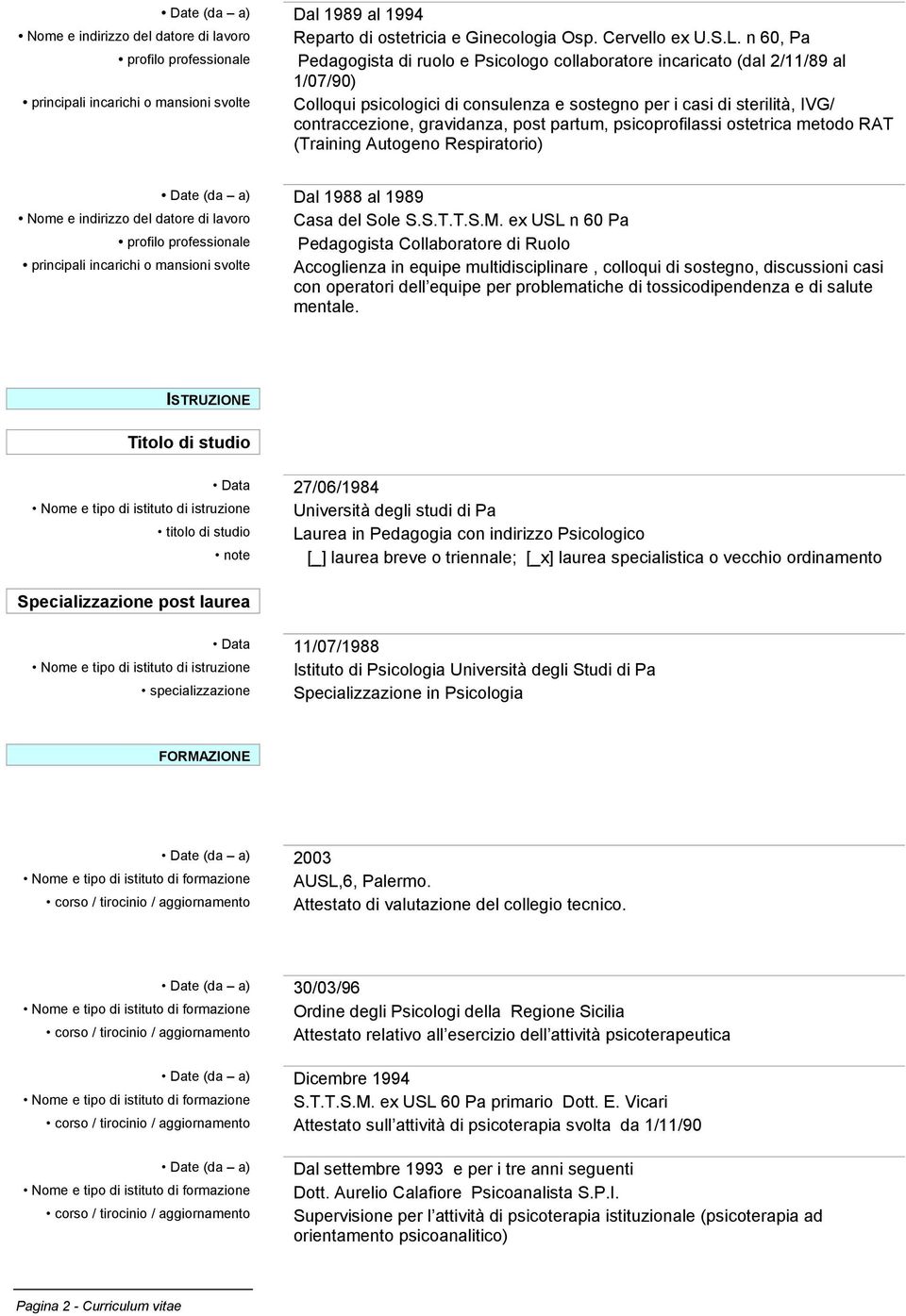 • Date (da – a) Dal 1989 al 1994
• Nome e indirizzo del datore di lavoro Reparto di ostetricia e Ginecologia Osp. Cervello ex U.S.L. n 60, Pa
• profilo professionale Pedagogista di ruolo e Psicologo collaboratore incaricato (dal 2/11/89 al 1/07/90)
• principali incarichi o mansioni svolte Colloqui psicologici di consulenza e sostegno per i casi di sterilità, IVG/ contraccezione, gravidanza, post partum, psicoprofilassi ostetrica metodo RAT (Training Autogeno Respiratorio)

• Date (da – a) Dal 1988 al 1989
• Nome e indirizzo del datore di lavoro Casa del Sole S.S.T.T.S.M. ex USL n 60 Pa
• profilo professionale Pedagogista Collaboratore di Ruolo
• principali incarichi o mansioni svolte Accoglienza in equipe multidisciplinare , colloqui di sostegno, discussioni casi con operatori dell'equipe per problematiche di tossicodipendenza e di salute mentale.

ISTRUZIONE

Titolo di studio

• Data 27/06/1984
• Nome e tipo di istituto di istruzione Università degli studi di Pa
• titolo di studio Laurea in Pedagogia con indirizzo Psicologico
• note [_] laurea breve o triennale; [_x] laurea specialistica o vecchio ordinamento

Specializzazione post laurea

• Data 11/07/1988
• Nome e tipo di istituto di istruzione Istituto di Psicologia Università degli Studi di Pa
• specializzazione Specializzazione in Psicologia

FORMAZIONE

• Date (da – a) 2003
• Nome e tipo di istituto di formazione AUSL,6, Palermo.
• corso / tirocinio / aggiornamento Attestato di valutazione del collegio tecnico.

• Date (da – a) 30/03/96
• Nome e tipo di istituto di formazione Ordine degli Psicologi della Regione Sicilia
• corso / tirocinio / aggiornamento Attestato relativo all'esercizio dell'attività psicoterapeutica

• Date (da – a) Dicembre 1994
• Nome e tipo di istituto di formazione S.T.T.S.M. ex USL 60 Pa primario Dott. E. Vicari
• corso / tirocinio / aggiornamento Attestato sull'attività di psicoterapia svolta da 1/11/90

• Date (da – a) Dal settembre 1993 e per i tre anni seguenti
• Nome e tipo di istituto di formazione Dott. Aurelio Calafiore Psicoanalista S.P.I.
• corso / tirocinio / aggiornamento Supervisione per l'attività di psicoterapia istituzionale (psicoterapia ad orientamento psicoanalitico)

Pagina 2 - Curriculum vitae